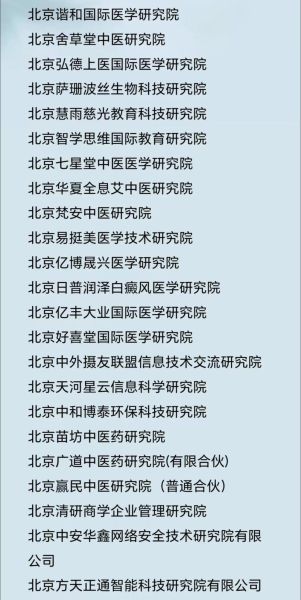 北京谐和国际医学研究院
北京舍草堂中医研究院
北京弘德上医国际医学研究院
北京萨珊波丝生物科技研究院
北京慧雨慈光教育科技研究院
北京智学思维国际教育研究院
北京七星堂中医医学研究院
北京华夏全息艾中医研究院
北京梵安中医研究院
北京易挺美医学技术研究院
北京亿博晟兴医学研究院
北京日普润泽白癜风医学研究院
北京亿丰大业国际医学研究院
北京好喜堂国际医学研究院
北京中外摄友联盟信息技术交流研究院
北京天河星云信息科学研究院
北京中和博泰环保科技研究院
北京苗坊中医药研究院
北京广道中医药研究院(有限合伙)
北京赢民中医研究院（普通合伙）
北京清研商学企业管理研究院
北京中安华鑫网络安全技术研究院有限公司
北京方天正通智能科技研究院有限公司